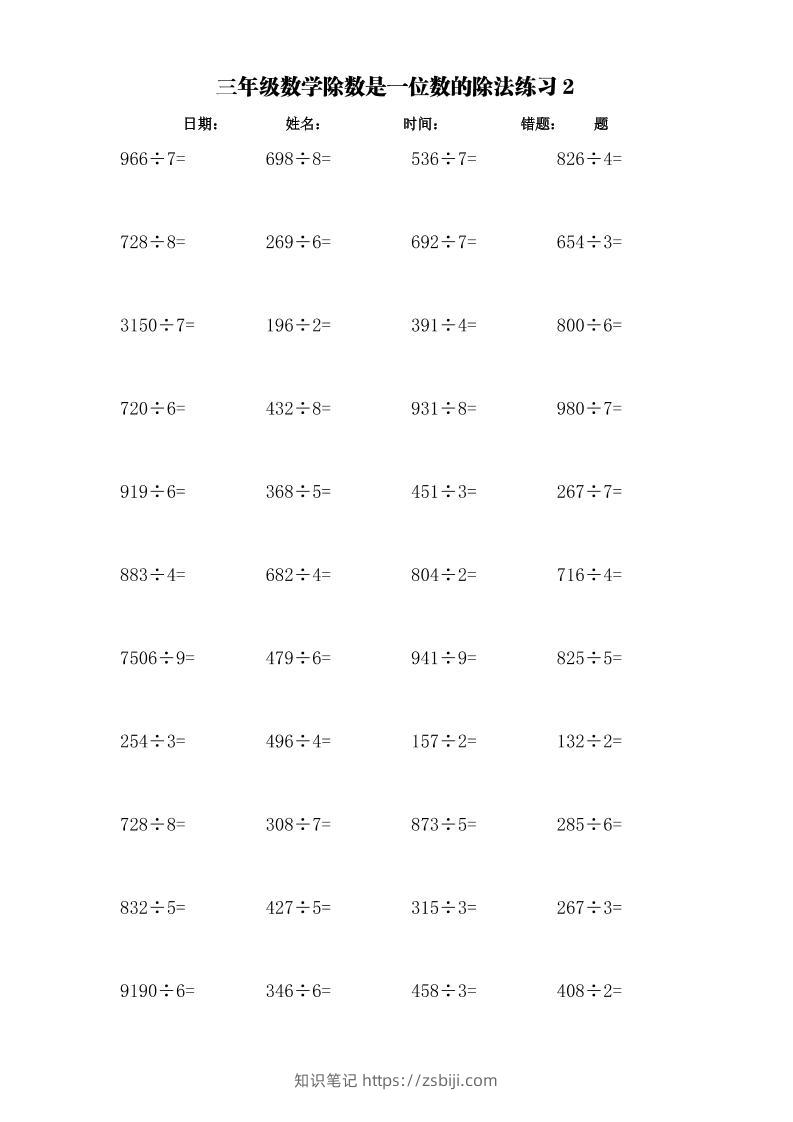 三年级数学除数是一位数的除法练习2

日期： 姓名： 时间： 错题： 题

$966\div7=$ $698\div8=$ $536\div7=$ $826\div4=$

$728\div8=$ $269\div6=$ $692\div7=$ $654\div3=$

$3150\div7=$ $196\div2=$ $391\div4=$ $800\div6=$

$720\div6=$ $432\div8=$ $931\div8=$ $980\div7=$

$919\div6=$ $368\div5=$ $451\div3=$ $267\div7=$

$883\div4=$ $682\div4=$ $804\div2=$ $716\div4=$

$7506\div9=$ $479\div6=$ $941\div9=$ $825\div5=$

$254\div3=$ $496\div4=$ $157\div2=$ $132\div2=$

$728\div8=$ $308\div7=$ $873\div5=$ $285\div6=$

$832\div5=$ $427\div5=$ $315\div3=$ $267\div3=$

$9190\div6=$ $346\div6=$ $458\div3=$ $408\div2=$

知识笔记 https://zsbiji.com